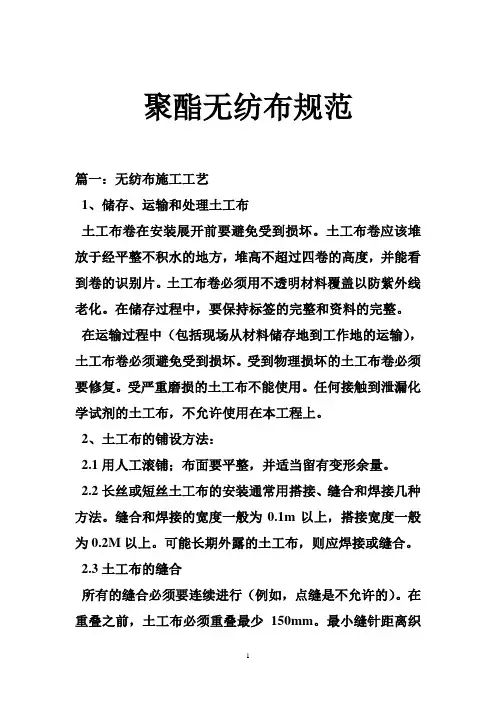 聚酯无纺布规范

篇一：无纺布施工工艺

1、储存、运输和处理土工布

土工布卷在安装展开前要避免受到损坏。土工布卷应该堆放于经平整不积水的地方，堆高不超过四卷的高度，并能看到卷的识别片。土工布卷必须用不透明材料覆盖以防紫外线老化。在储存过程中，要保持标签的完整和资料的完整。

在运输过程中（包括现场从材料储存地到工作地的运输），土工布卷必须避免受到损坏。受到物理损坏的土工布卷必须要修复。受严重磨损的土工布不能使用。任何接触到泄漏化学试剂的土工布，不允许使用在本工程上。

2、土工布的铺设方法：

2.1 用人工滚铺；布面要平整，并适当留有变形余量。

2.2 长丝或短丝土工布的安装通常用搭接、缝合和焊接几种方法。缝合和焊接的宽度一般为 0.1m 以上，搭接宽度一般为 0.2M 以上。可能长期外露的土工布，则应焊接或缝合。

2.3 土工布的缝合

所有的缝合必须要连续进行（例如，点缝是不允许的）。在重叠之前，土工布必须重叠最少 150mm。最小缝针距离织

1